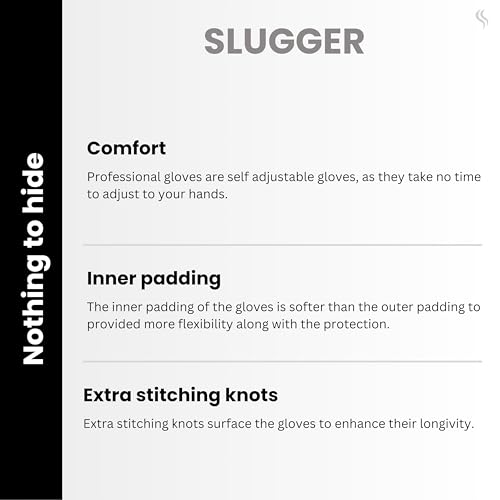 Nothing to hide

SLUGGER

Comfort

Professional gloves are self adjustable gloves, as they take no time to adjust to your hands.

Inner padding

The inner padding of the gloves is softer than the outer padding to provided more flexibility along with the protection.

Extra stitching knots

Extra stitching knots surface the gloves to enhance their longivity.